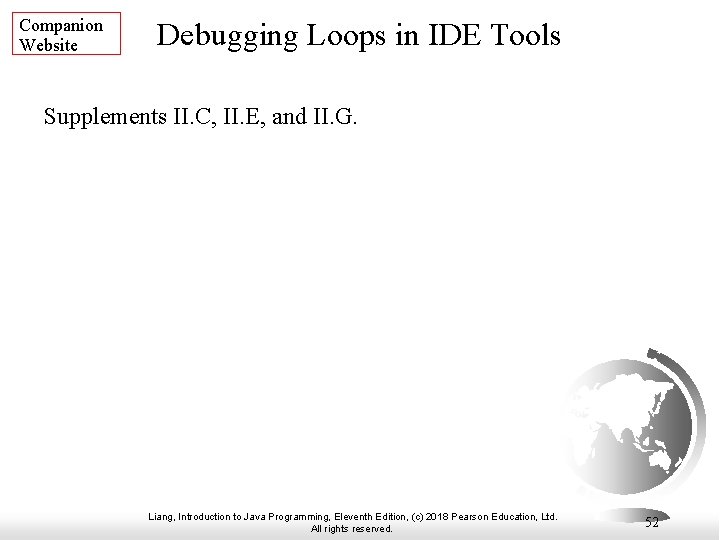 Companion
Website

Debugging Loops in IDE Tools

Supplements II.C, II.E, and II.G.

Liang, Introduction to Java Programming, Eleventh Edition, (c) 2018 Pearson Education, Ltd.
All rights reserved.

52